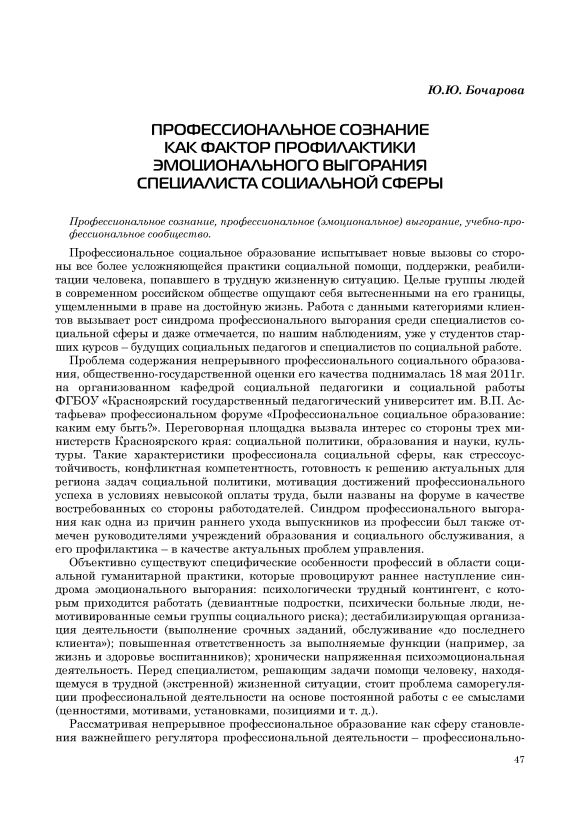 Ю.Ю. Бочарова

ПРОФЕССИОНАЛЬНОЕ СОЗНАНИЕ КАК ФАКТОР ПРОФИЛАКТИКИ ЭМОЦИОНАЛЬНОГО ВЫГОРАНИЯ СПЕЦИАЛИСТА СОЦИАЛЬНОЙ СФЕРЫ

Профессиональное сознание, профессиональное (эмоциональное) выгорание, учебно-профессиональное сообщество.

Профессиональное социальное образование испытывает новые вызовы со стороны все более усложняющейся практики социальной помощи, поддержки, реабилитации человека, попавшего в трудную жизненную ситуацию. Целые группы людей в современном российском обществе ощущают себя вытесненными на его границы, ущемленными в праве на достойную жизнь. Работа с данными категориями клиентов вызывает рост синдрома профессионального выгорания среди специалистов социальной сферы и даже отмечается, по нашим наблюдениям, уже у студентов старших курсов – будущих социальных педагогов и специалистов по социальной работе.

Проблема содержания непрерывного профессионального социального образования, общественно-государственной оценки его качества поднималась 18 мая 2011г. на организованном кафедрой социальной педагогики и социальной работы ФГБОУ «Красноярский государственный педагогический университет им. В.П. Астафьева» профессиональном форуме «Профессиональное социальное образование: каким ему быть?». Переговорная площадка вызвала интерес со стороны трех министерств Красноярского края: социальной политики, образования и науки, культуры. Такие характеристики профессионала социальной сферы, как стрессоустойчивость, конфликтная компетентность, готовность к решению актуальных для региона задач социальной политики, мотивация достижений профессионального успеха в условиях невысокой оплаты труда, были названы на форуме в качестве востребованных со стороны работодателей. Синдром профессионального выгорания как одна из причин раннего ухода выпускников из профессии был также отмечен руководителями учреждений образования и социального обслуживания, а его профилактика – в качестве актуальных проблем управления.

Объективно существуют специфические особенности профессий в области социальной гуманитарной практики, которые провоцируют раннее наступление синдрома эмоционального выгорания: психологически трудный контингент, с которым приходится работать (девиантные подростки, психически больные люди, немотивированные семьи группы социального риска); дестабилизирующая организация деятельности (выполнение срочных заданий, обслуживание «до последнего клиента»); повышенная ответственность за выполняемые функции (например, за жизнь и здоровье воспитанников); хронически напряженная психоэмоциональная деятельность. Перед специалистом, решающим задачи помощи человеку, находящемуся в трудной (экстренной) жизненной ситуации, стоит проблема саморегуляции профессиональной деятельности на основе постоянной работы с ее смыслами (ценностями, мотивами, установками, позициями и т. д.).

Рассматривая непрерывное профессиональное образование как сферу становления важнейшего регулятора профессиональной деятельности – профессионально-

47